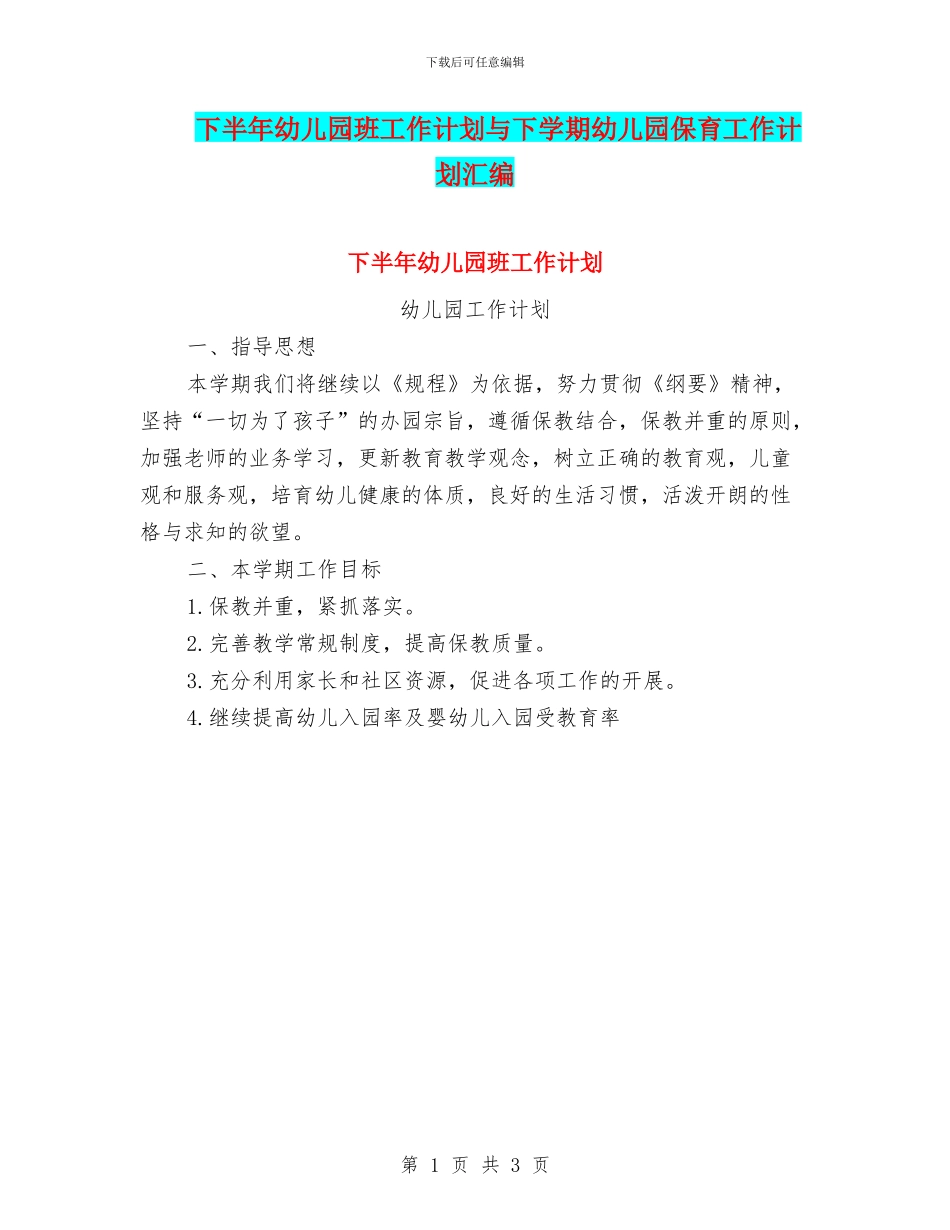 下载后可任意编辑

下半年幼儿园班工作计划与下学期幼儿园保育工作计划汇编

下半年幼儿园班工作计划

幼儿园工作计划

一、指导思想

本学期我们将继续以《规程》为依据，努力贯彻《纲要》精神，坚持“一切为了孩子”的办园宗旨，遵循保教结合，保教并重的原则，加强老师的业务学习，更新教育教学观念，树立正确的教育观，儿童观和服务观，培育幼儿健康的体质，良好的生活习惯，活泼开朗的性格与求知的欲望。

二、本学期工作目标

1.保教并重，紧抓落实。

2.完善教学常规制度，提高保教质量。

3.充分利用家长和社区资源，促进各项工作的开展。

4.继续提高幼儿入园率及婴幼儿入园受教育率

第 1 页 共 3 页